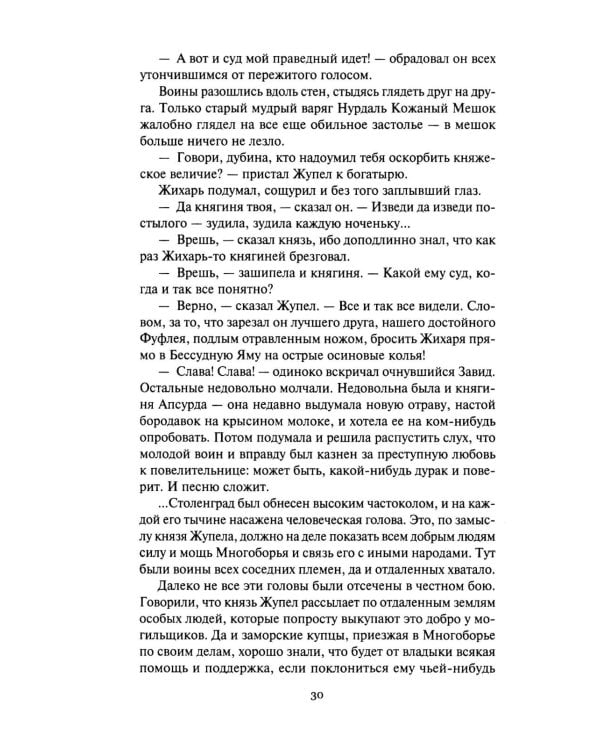 — А вот и суд мой праведный идет! — обрадовал он всех утончившимся от пережитого голосом.

Воины разошлись вдоль стен, стыдясь глядеть друг на друга. Только старый мудрый варяг Нурдаль Кожаный Мешок жалобно глядел на все еще обильное застолье — в мешок больше ничего не лезло.

— Говори, дубина, кто надоумил тебя оскорбить княжеское величие? — пристал Жупел к богатырю.

Жихарь подумал, сощурил и без того заплывший глаз.

— Да княгиня твоя, — сказал он. — Изведи да изведи постылого — зудила, зудила каждую ноченьку...

— Врешь, — сказал князь, ибо доподлинно знал, что как раз Жихарь-то княгиней брезговал.

— Врешь, — зашипела и княгиня. — Какой ему суд, когда и так все понятно?

— Верно, — сказал Жупел. — Все и так все видели. Словом, за то, что зарезал он лучшего друга, нашего достойного Фуфлея, подлым отравленным ножом, бросить Жихаря прямо в Бессудную Яму на острые осиновые колья!

— Слава! Слава! — одиноко вскричал очнувшийся Завид. Остальные недовольно молчали. Недовольна была и княгиня Апсурда — она недавно выдумала новую отраву, настой бородавок на крысином молоке, и хотела ее на ком-нибудь опробовать. Потом подумала и решила распустить слух, что молодой воин и вправду был казнен за преступную любовь к повелительнице: может быть, какой-нибудь дурак и поверит. И песню сложит.

...Столенград был обнесен высоким частоколом, и на каждой его тычине насажена человеческая голова. Это, по замыслу князя Жупела, должно на деле показать всем добрым людям силу и мощь Многоборья и связь его с иными народами. Тут были воины всех соседних племен, да и отдаленных хватало.

Далеко не все эти головы были отсечены в честном бою. Говорили, что князь Жупел рассылает по отдаленным землям особых людей, которые попросту выкупают это добро у могильщиков. Да и заморские купцы, приезжая в Многоборье по своим делам, хорошо знали, что будет от владыки всякая помощь и поддержка, если поклониться ему чьей-нибудь

30